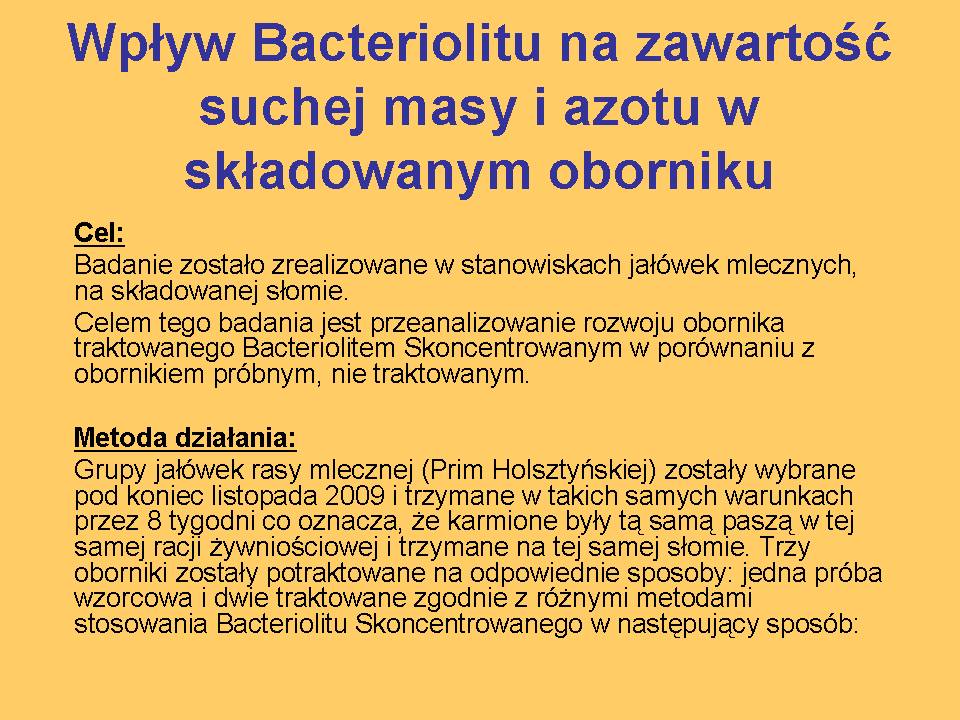 Wpływ Bacteriolitu na zawartość suchej masy i azotu w składowanym oborniku

Cel:
Badanie zostało zrealizowane w stanowiskach jałówek mlecznych, na składowanej słomie.
Celem tego badania jest przeanalizowanie rozwoju obornika traktowanego Bacteriolitem Skoncentrowanym w porównaniu z obornikiem próbnym, nie traktowanym.

Metoda działania:
Grupy jałówek rasy mlecznej (Prim Holsztyńskiej) zostały wybrane pod koniec listopada 2009 i trzymane w takich samych warunkach przez 8 tygodni co oznacza, że karmione były tą samą paszą w tej samej racji żywnościowej i trzymane na tej samej słomie. Trzy oborniki zostały potraktowane na odpowiednie sposoby: jedna próba wzorcowa i dwie traktowane zgodnie z różnymi metodami stosowania Bacteriolitu Skoncentrowanego w następujący sposób: